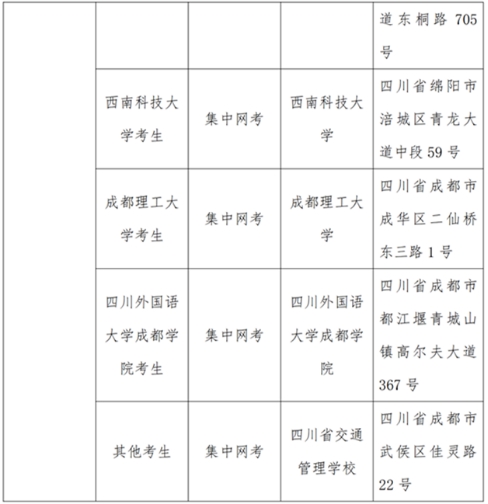 | | | | | |
|---|---|---|---|---|
| | | | | 道东桐路 705 号 |
| | 西南科技大学考生 | 集中网考 | 西南科技大学 | 四川省绵阳市涪城区青龙大道中段 59 号 |
| | 成都理工大学考生 | 集中网考 | 成都理工大学 | 四川省成都市成华区二仙桥东三路 1 号 |
| | 四川外国语大学成都学院考生 | 集中网考 | 四川外国语大学成都学院 | 四川省成都市都江堰青城山镇高尔夫大道 367 号 |
| | 其他考生 | 集中网考 | 四川省交通管理学校 | 四川省成都市武侯区佳灵路 22 号 |